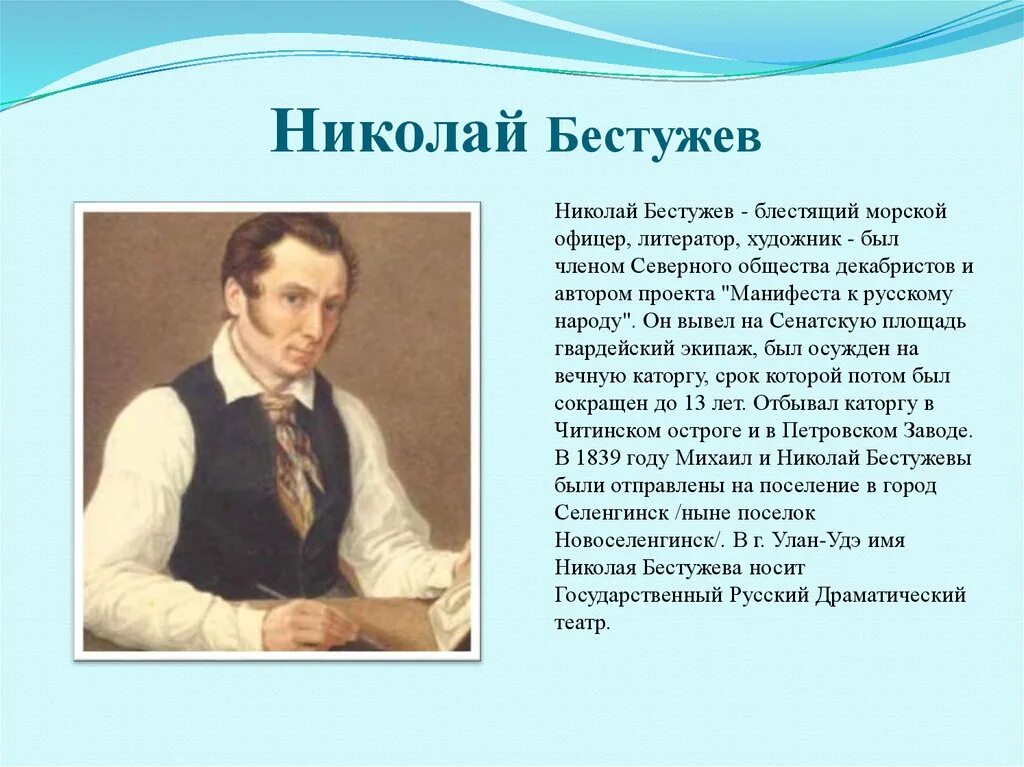 Николай Бестужев

Николай Бестужев - блестящий морской офицер, литератор, художник - был членом Северного общества декабристов и автором проекта "Манифеста к русскому народу". Он вывел на Сенатскую площадь гвардейский экипаж, был осужден на вечную каторгу, срок которой потом был сокращен до 13 лет. Отбывал каторгу в Читинском остроге и в Петровском Заводе. В 1839 году Михаил и Николай Бестужевы были отправлены на поселение в город Селенгинск /ныне поселок Новоселенгинск/. В г. Улан-Удэ имя Николая Бестужева носит Государственный Русский Драматический театр.